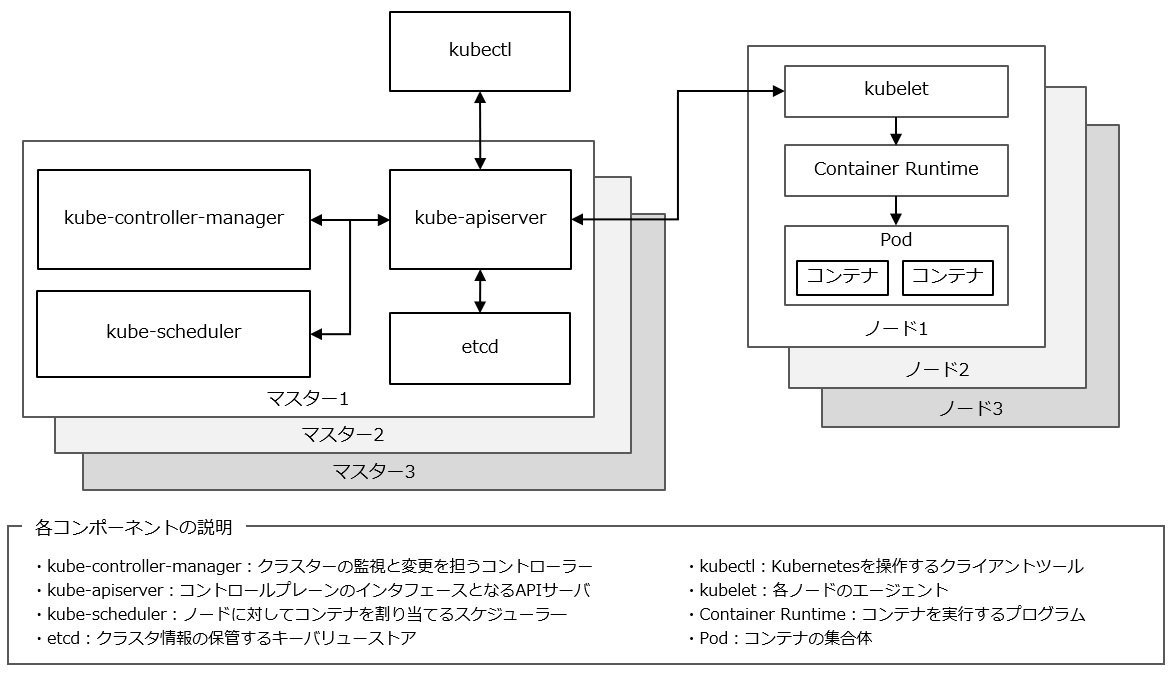 kubectl

kube-controller-manager

kube-apiserver

kube-scheduler

etcd

マスター1

マスター2

マスター3

kubelet

Container Runtime

Pod

コンテナ

コンテナ

ノード1

ノード2

ノード3

各コンポーネントの説明

・kube-controller-manager：クラスターの監視と変更を担うコントローラー
・kube-apiserver：コントロールプレーンのインタフェースとなるAPIサーバ
・kube-scheduler：ノードに対してコンテナを割り当てるスケジューラー
・etcd：クラスタ情報の保管するキーバリューストア

・kubectl：Kubernetesを操作するクライアントツール
・kubelet：各ノードのエージェント
・Container Runtime：コンテナを実行するプログラム
・Pod：コンテナの集合体